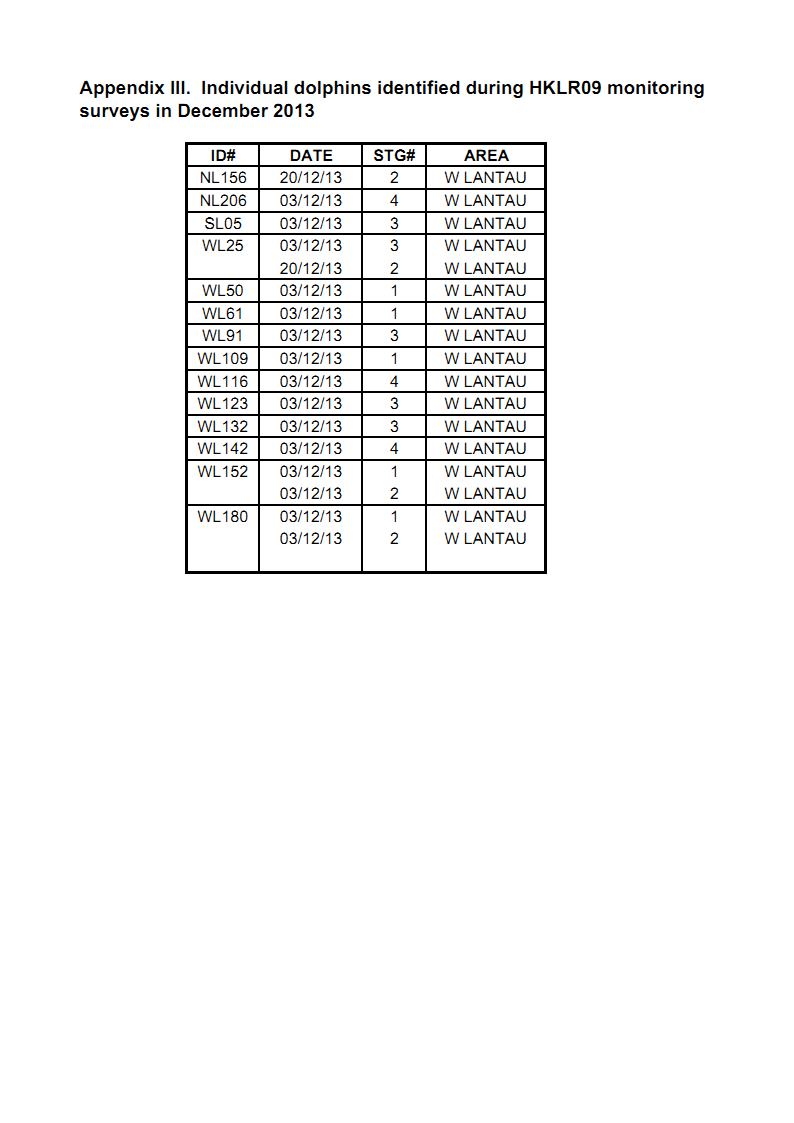 Appendix III. Individual dolphins identified during HKLR09 monitoring surveys in December 2013

| ID# | DATE | STG# | AREA |
|---|---|---|---|
| NL156 | 20/12/13 | 2 | W LANTAU |
| NL206 | 03/12/13 | 4 | W LANTAU |
| SL05 | 03/12/13 | 3 | W LANTAU |
| WL25 | 03/12/13 | 3 | W LANTAU |
| | 20/12/13 | 2 | W LANTAU |
| WL50 | 03/12/13 | 1 | W LANTAU |
| WL61 | 03/12/13 | 1 | W LANTAU |
| WL91 | 03/12/13 | 3 | W LANTAU |
| WL109 | 03/12/13 | 1 | W LANTAU |
| WL116 | 03/12/13 | 4 | W LANTAU |
| WL123 | 03/12/13 | 3 | W LANTAU |
| WL132 | 03/12/13 | 3 | W LANTAU |
| WL142 | 03/12/13 | 4 | W LANTAU |
| WL152 | 03/12/13 | 1 | W LANTAU |
| | 03/12/13 | 2 | W LANTAU |
| WL180 | 03/12/13 | 1 | W LANTAU |
| | 03/12/13 | 2 | W LANTAU |